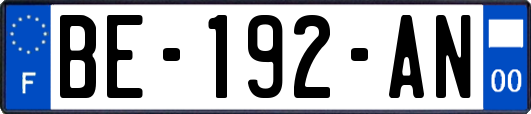 F

BE-192-AN

00